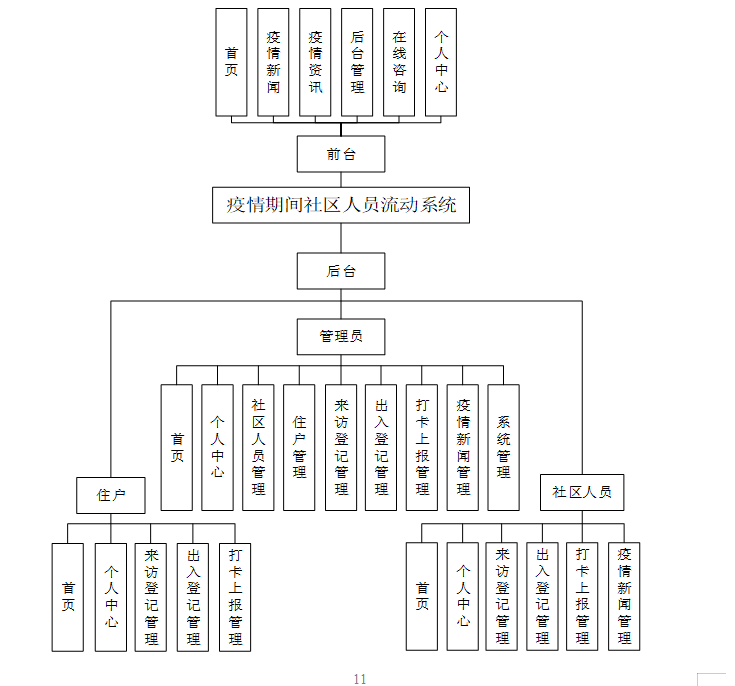 首页

疫情新闻

疫情资讯

后台管理

在线咨询

个人中心

前台

疫情期间社区人员流动系统

后台

管理员

首页

个人中心

社区人员管理

住户管理

来访登记管理

出入登记管理

打卡上报管理

疫情新闻管理

系统管理

住户

首页

个人中心

来访登记管理

出入登记管理

打卡上报管理

社区人员

首页

个人中心

来访登记管理

出入登记管理

打卡上报管理

疫情新闻管理

11